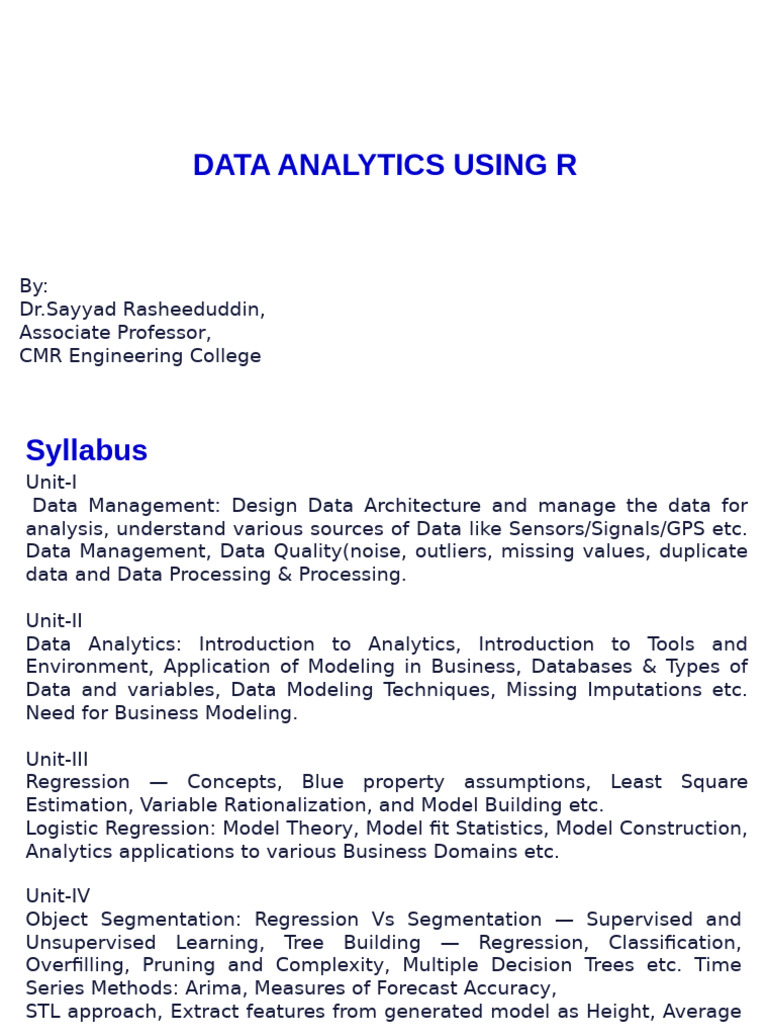 DATA ANALYTICS USING R

By:
Dr.Sayyad Rasheeduddin,
Associate Professor,
CMR Engineering College

Syllabus

Unit-I
Data Management: Design Data Architecture and manage the data for analysis, understand various sources of Data like Sensors/Signals/GPS etc. Data Management, Data Quality(noise, outliers, missing values, duplicate data and Data Processing & Processing.

Unit-II
Data Analytics: Introduction to Analytics, Introduction to Tools and Environment, Application of Modeling in Business, Databases & Types of Data and variables, Data Modeling Techniques, Missing Imputations etc. Need for Business Modeling.

Unit-III
Regression — Concepts, Blue property assumptions, Least Square Estimation, Variable Rationalization, and Model Building etc.
Logistic Regression: Model Theory, Model fit Statistics, Model Construction, Analytics applications to various Business Domains etc.

Unit-IV
Object Segmentation: Regression Vs Segmentation — Supervised and Unsupervised Learning, Tree Building — Regression, Classification, Overfilling, Pruning and Complexity, Multiple Decision Trees etc. Time Series Methods: Arima, Measures of Forecast Accuracy,
STL approach, Extract features from generated model as Height, Average